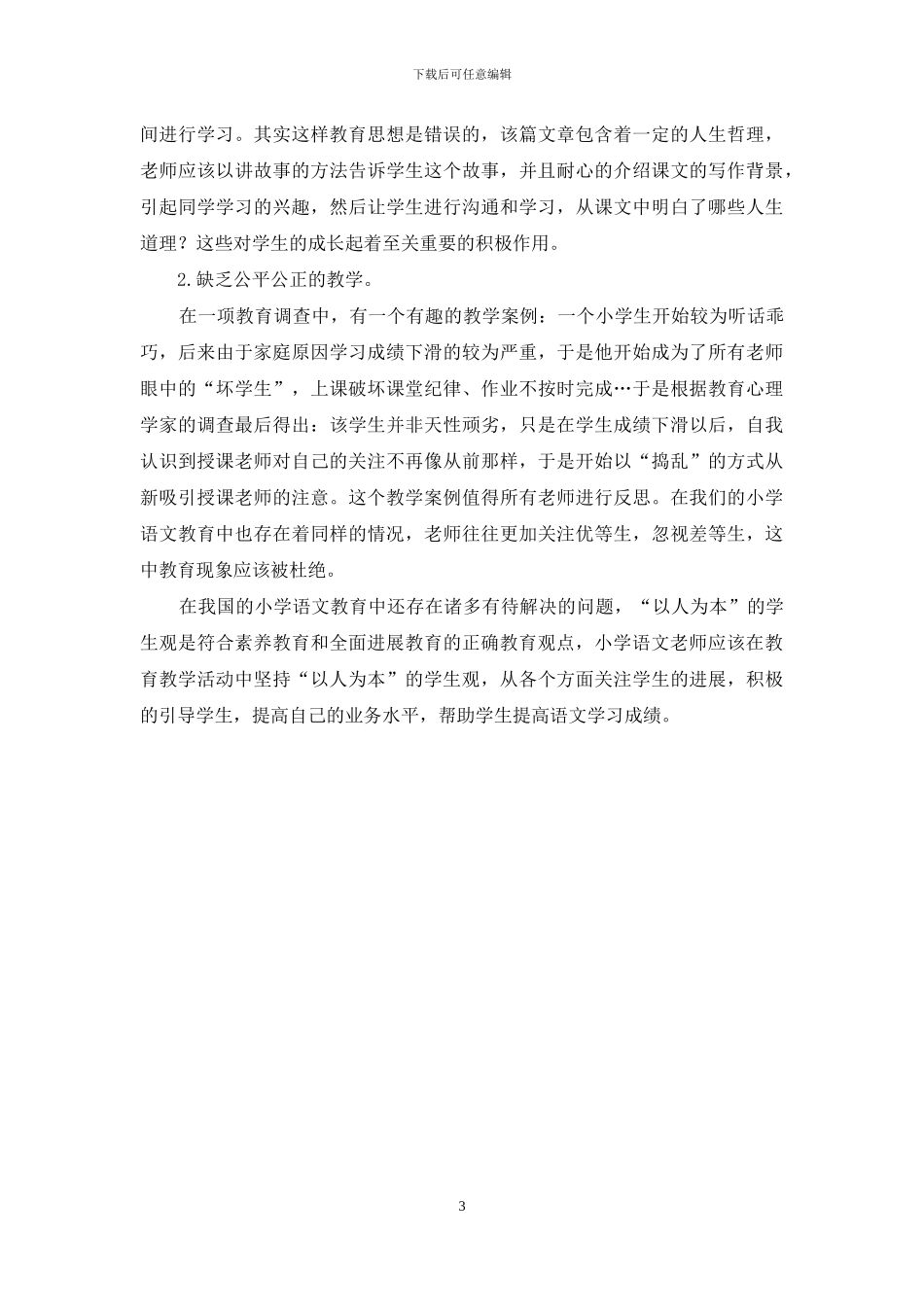 下载后可任意编辑

间进行学习。其实这样教育思想是错误的，该篇文章包含着一定的人生哲理，老师应该以讲故事的方法告诉学生这个故事，并且耐心的介绍课文的写作背景，引起同学学习的兴趣，然后让学生进行沟通和学习，从课文中明白了哪些人生道理？这些对学生的成长起着至关重要的积极作用。

2.缺乏公平公正的教学。

在一项教育调查中，有一个有趣的教学案例：一个小学生开始较为听话乖巧，后来由于家庭原因学习成绩下滑的较为严重，于是他开始成为了所有老师眼中的“坏学生”，上课破坏课堂纪律、作业不按时完成…于是根据教育心理学家的调查最后得出：该学生并非天性顽劣，只是在学生成绩下滑以后，自我认识到授课老师对自己的关注不再像从前那样，于是开始以“捣乱”的方式从新吸引授课老师的注意。这个教学案例值得所有老师进行反思。在我们的小学语文教育中也存在着同样的情况，老师往往更加关注优等生，忽视差等生，这中教育现象应该被杜绝。

在我国的小学语文教育中还存在诸多有待解决的问题，“以人为本”的学生观是符合素养教育和全面进展教育的正确教育观点，小学语文老师应该在教育教学活动中坚持“以人为本”的学生观，从各个方面关注学生的进展，积极的引导学生，提高自己的业务水平，帮助学生提高语文学习成绩。

3